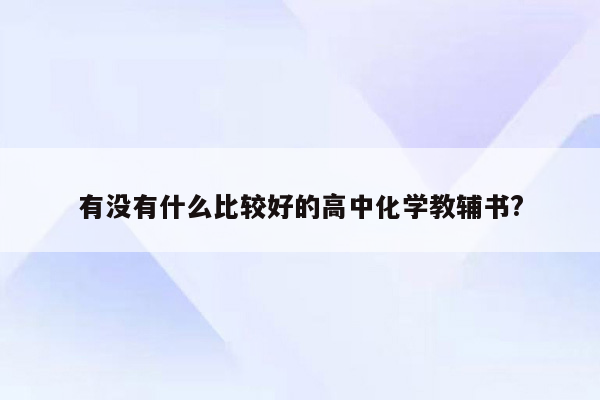 有没有什么比较好的高中化学教辅书?